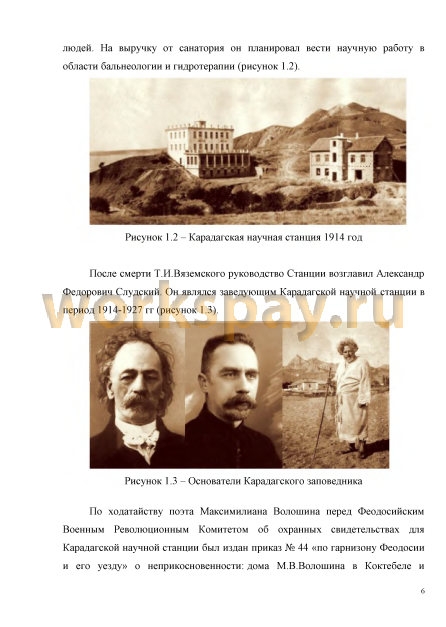 людей. На выручку от санатория он планировал вести научную работу в области бальнеологии и гидротерапии (рисунок 1.2).

Рисунок 1.2 – Карадагская научная станция 1914 год

После смерти Т.И.Вяземского руководство Станции возглавил Александр Федорович Слудский. Он являлся заведующим Карадагской научной станции в период 1914-1927 гг (рисунок 1.3).

workspay.ru

Рисунок 1.3 – Основатели Карадагского заповедника

По ходатайству поэта Максимилиана Волошина перед Феодосийским Военным Революционным Комитетом об охранных свидетельствах для Карадагской научной станции был издан приказ № 44 «по гарнизону Феодосии и его уезду» о неприкосновенности: дома М.В.Волошина в Коктебеле и

6